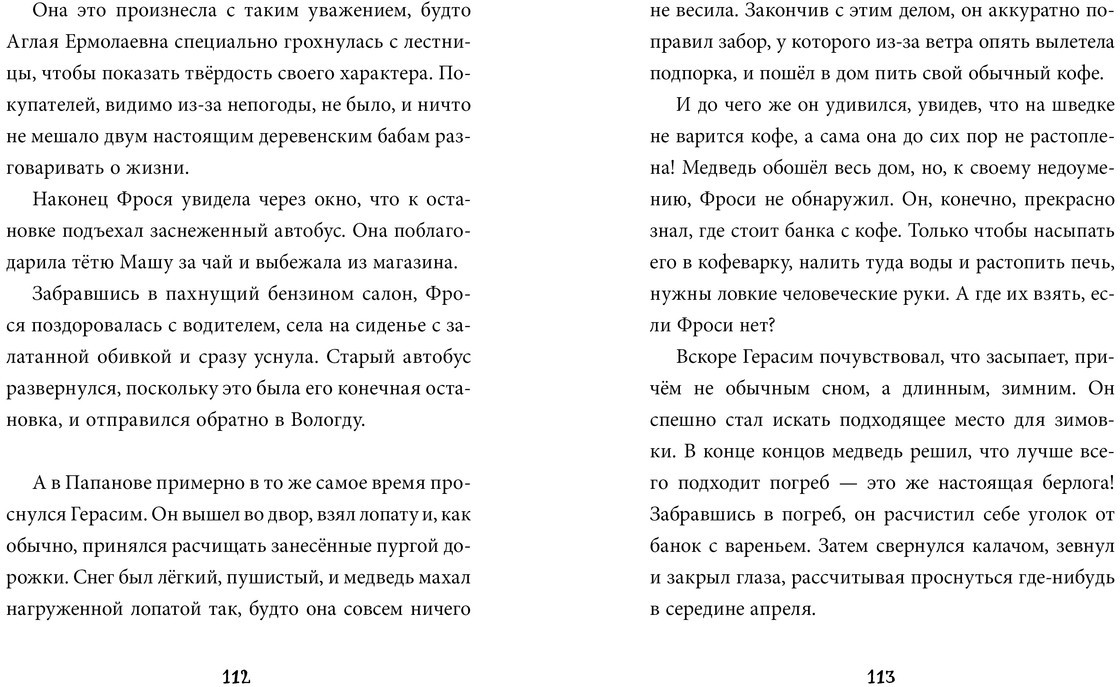 Она это произнесла с таким уважением, будто Аглая Ермолаевна специально грохнулась с лестницы, чтобы показать твёрдость своего характера. Покупателей, видимо из-за непогоды, не было, и ничто не мешало двум настоящим деревенским бабам разговаривать о жизни.

Наконец Фрося увидела через окно, что к остановке подъехал заснеженный автобус. Она поблагодарила тётю Машу за чай и выбежала из магазина.

Забравшись в пахнущий бензином салон, Фрося поздоровалась с водителем, села на сиденье с залатанной обивкой и сразу уснула. Старый автобус развернулся, поскольку это была его конечная остановка, и отправился обратно в Вологду.

А в Папанове примерно в то же самое время проснулся Герасим. Он вышел во двор, взял лопату и, как обычно, принялся расчищать занесённые пургой дорожки. Снег был лёгкий, пушистый, и медведь махал нагруженной лопатой так, будто она совсем ничего

112

не весила. Закончив с этим делом, он аккуратно поправил забор, у которого из-за ветра опять вылетела подпорка, и пошёл в дом пить свой обычный кофе.

И до чего же он удивился, увидев, что на шведке не варится кофе, а сама она до сих пор не растоплена! Медведь обошёл весь дом, но, к своему недоумению, Фроси не обнаружил. Он, конечно, прекрасно знал, где стоит банка с кофе. Только чтобы насыпать его в кофеварку, налить туда воды и растопить печь, нужны ловкие человеческие руки. А где их взять, если Фроси нет?

Вскоре Герасим почувствовал, что засыпает, причём не обычным сном, а длинным, зимним. Он спешно стал искать подходящее место для зимовки. В конце концов медведь решил, что лучше всего подходит погреб — это же настоящая берлога! Забравшись в погреб, он расчистил себе уголок от банок с вареньем. Затем свернулся калачом, зевнул и закрыл глаза, рассчитывая проснуться где-нибудь в середине апреля.

113